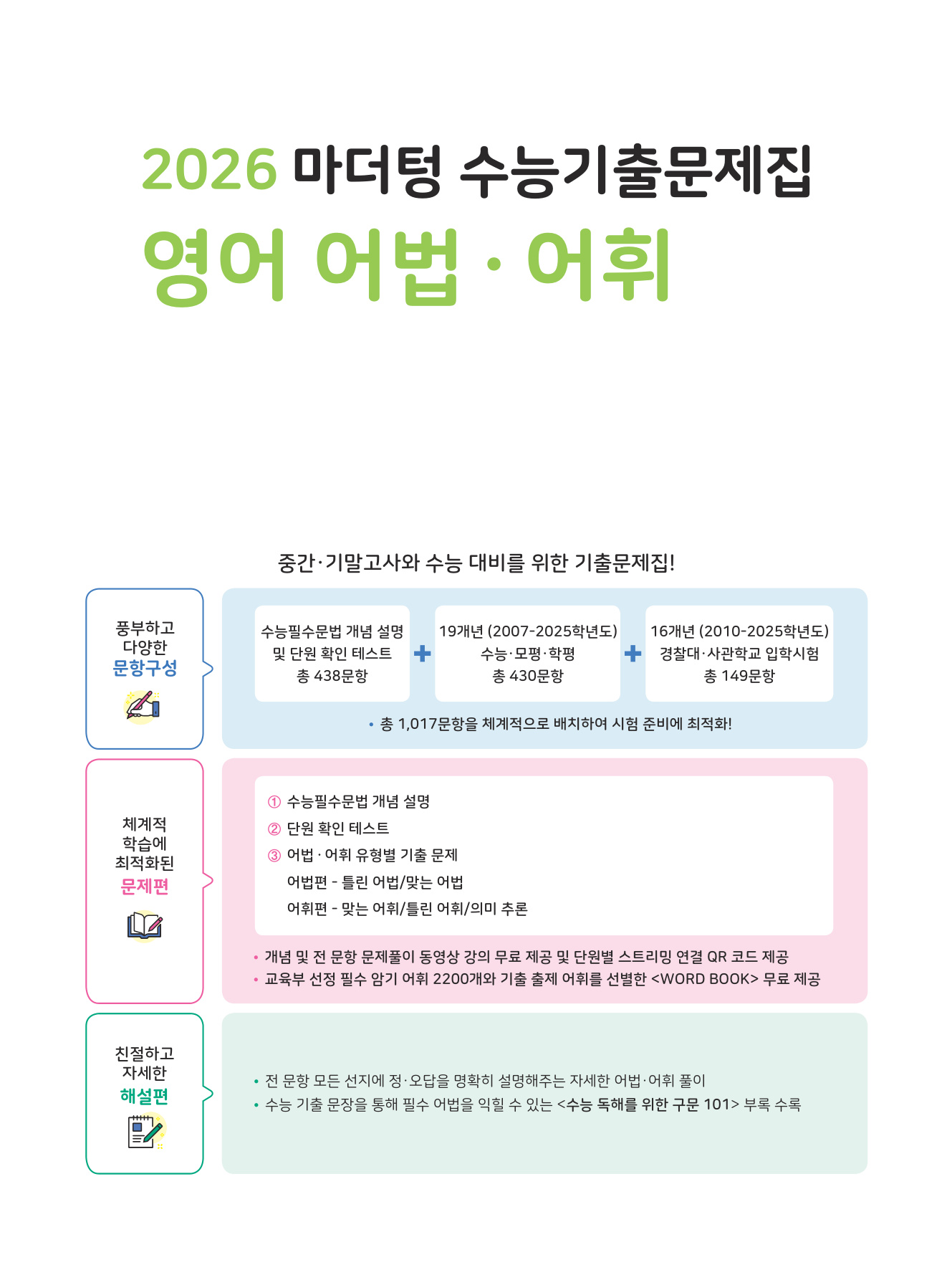 2026 마더텅 수능기출문제집

영어 어법 · 어휘

중간·기말고사와 수능 대비를 위한 기출문제집!

풍부하고
다양한
문항구성

수능필수문법 개념 설명
및 단원 확인 테스트
총 438문항

+

19개년 (2007-2025학년도)
수능·모평·학평
총 430문항

+

16개년 (2010-2025학년도)
경찰대·사관학교 입학시험
총 149문항

• 총 1,017문항을 체계적으로 배치하여 시험 준비에 최적화!

체계적
학습에
최적화된
문제편

① 수능필수문법 개념 설명
② 단원 확인 테스트
③ 어법 · 어휘 유형별 기출 문제
어법편 - 틀린 어법/맞는 어법
어휘편 - 맞는 어휘/틀린 어휘/의미 추론

• 개념 및 전 문항 문제풀이 동영상 강의 무료 제공 및 단원별 스트리밍 연결 QR 코드 제공
• 교육부 선정 필수 암기 어휘 2200개와 기출 출제 어휘를 선별한 <WORD BOOK> 무료 제공

친절하고
자세한
해설편

• 전 문항 모든 선지에 정·오답을 명확히 설명해주는 자세한 어법·어휘 풀이
• 수능 기출 문장을 통해 필수 어법을 익힐 수 있는 <수능 독해를 위한 구문 101> 부록 수록